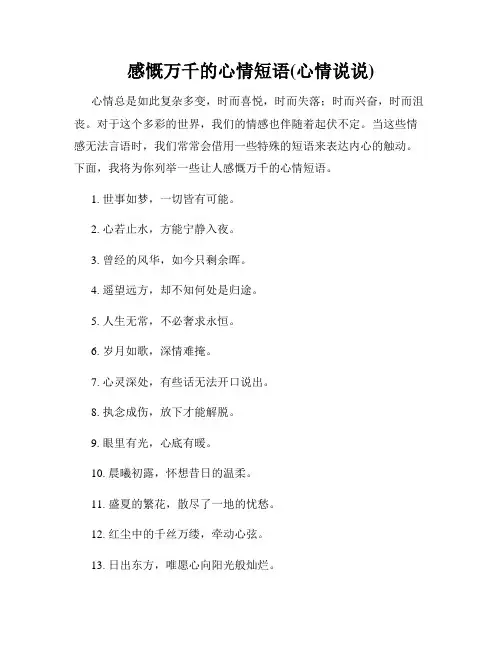 感慨万千的心情短语(心情说说)

心情总是如此复杂多变，时而喜悦，时而失落；时而兴奋，时而沮丧。对于这个多彩的世界，我们的情感也伴随着起伏不定。当这些情感无法言语时，我们常常会借用一些特殊的短语来表达内心的触动。下面，我将为你列举一些让人感慨万千的心情短语。

1. 世事如梦，一切皆有可能。

2. 心若止水，方能宁静入夜。

3. 曾经的风华，如今只剩余晖。

4. 遥望远方，却不知何处是归途。

5. 人生无常，不必奢求永恒。

6. 岁月如歌，深情难掩。

7. 心灵深处，有些话无法开口说出。

8. 执念成伤，放下才能解脱。

9. 眼里有光，心底有暖。

10. 晨曦初露，怀想昔日的温柔。

11. 盛夏的繁花，散尽了一地的忧愁。

12. 红尘中的千丝万缕，牵动心弦。

13. 日出东方，唯愿心向阳光般灿烂。